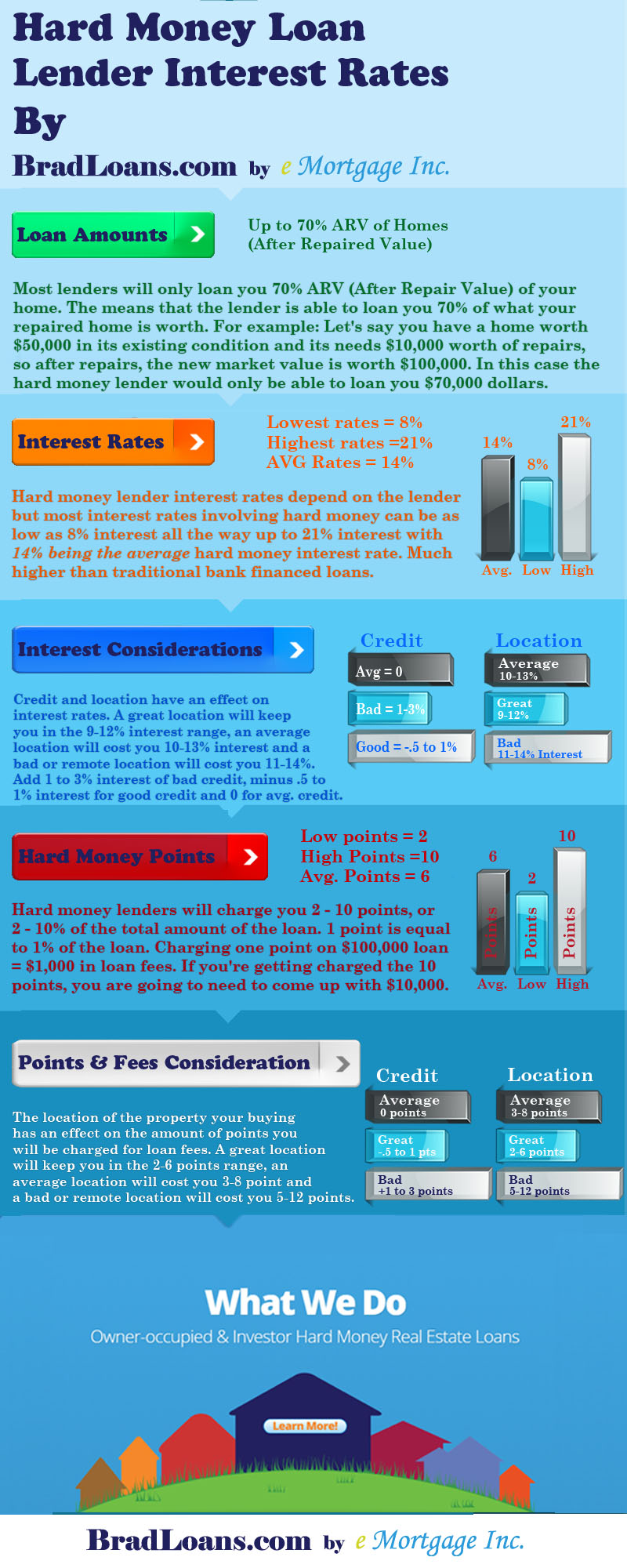 Hard Money Loan Lender Interest Rates By

BradLoans.com by e Mortgage Inc.

Loan Amounts

Up to 70% ARV of Homes (After Repaired Value)

Most lenders will only loan you 70% ARV (After Repair Value) of your home. The means that the lender is able to loan you 70% of what your repaired home is worth. For example: Let's say you have a home worth $50,000 in its existing condition and its needs $10,000 worth of repairs, so after repairs, the new market value is worth $100,000. In this case the hard money lender would only be able to loan you $70,000 dollars.

Interest Rates

Lowest rates = 8%
Highest rates =21%
AVG Rates = 14%

Hard money lender interest rates depend on the lender but most interest rates involving hard money can be as low as 8% interest all the way up to 21% interest with 14% being the average hard money interest rate. Much higher than traditional bank financed loans.

14% 8% 21%
Avg. Low High

Interest Considerations

Credit and location have an effect on interest rates. A great location will keep you in the 9-12% interest range, an average location will cost you 10-13% interest and a bad or remote location will cost you 11-14%. Add 1 to 3% interest of bad credit, minus .5 to 1% interest for good credit and 0 for avg. credit.

Credit
Avg = 0
Bad = 1-3%
Good = -.5 to 1%

Location
Average 10-13%
Great 9-12%
Bad 11-14% Interest

Hard Money Points

Low points = 2
High Points =10
Avg. Points = 6

Hard money lenders will charge you 2 - 10 points, or 2 - 10% of the total amount of the loan. 1 point is equal to 1% of the loan. Charging one point on $100,000 loan = $1,000 in loan fees. If you're getting charged the 10 points, you are going to need to come up with $10,000.

6 2 10
Points Points Points
Avg. Low High

Points & Fees Consideration

The location of the property your buying has an effect on the amount of points you will be charged for loan fees. A great location will keep you in the 2-6 points range, an average location will cost you 3-8 point and a bad or remote location will cost you 5-12 points.

Credit
Average 0 points
Great -.5 to 1 pts
Bad +1 to 3 points

Location
Average 3-8 points
Great 2-6 points
Bad 5-12 points

What We Do

Owner-occupied & Investor Hard Money Real Estate Loans

Learn More!

BradLoans.com by e Mortgage Inc.